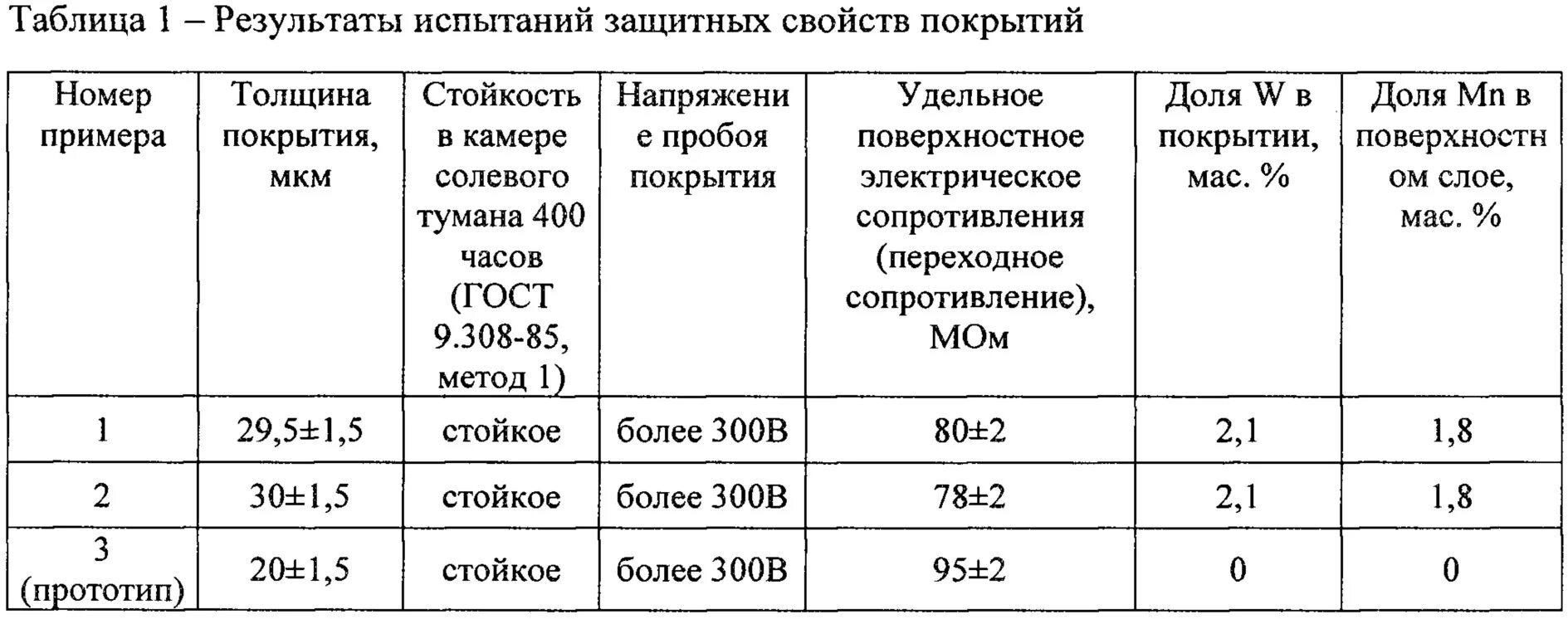 Таблица 1 – Результаты испытаний защитных свойств покрытий

| Номер примера | Толщина покрытия, мкм | Стойкость в камере солевого тумана 400 часов (ГОСТ 9.308-85, метод 1) | Напряжение пробоя покрытия | Удельное поверхностное электрическое сопротивления (переходное сопротивление), МОм | Доля W в покрытии, мас. % | Доля Mn в поверхностном слое, мас. % |
|---|---|---|---|---|---|---|
| 1 | 29,5±1,5 | стойкое | более 300В | 80±2 | 2,1 | 1,8 |
| 2 | 30±1,5 | стойкое | более 300В | 78±2 | 2,1 | 1,8 |
| 3 (прототип) | 20±1,5 | стойкое | более 300В | 95±2 | 0 | 0 |